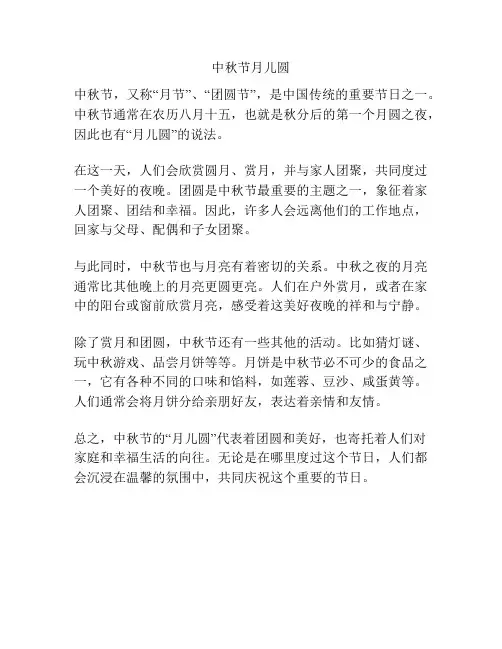 中秋节月儿圆

中秋节，又称“月节”、“团圆节”，是中国传统的重要节日之一。中秋节通常在农历八月十五，也就是秋分后的第一个月圆之夜，因此也有“月儿圆”的说法。

在这一天，人们会欣赏圆月、赏月，并与家人团聚，共同度过一个美好的夜晚。团圆是中秋节最重要的主题之一，象征着家人团聚、团结和幸福。因此，许多人会远离他们的工作地点，回家与父母、配偶和子女团聚。

与此同时，中秋节也与月亮有着密切的关系。中秋之夜的月亮通常比其他晚上的月亮更圆更亮。人们在户外赏月，或者在家中的阳台或窗前欣赏月亮，感受着这美好夜晚的祥和与宁静。

除了赏月和团圆，中秋节还有一些其他的活动。比如猜灯谜、玩中秋游戏、品尝月饼等等。月饼是中秋节必不可少的食品之一，它有各种不同的口味和馅料，如莲蓉、豆沙、咸蛋黄等。人们通常会将月饼分给亲朋好友，表达着亲情和友情。

总之，中秋节的“月儿圆”代表着团圆和美好，也寄托着人们对家庭和幸福生活的向往。无论是在哪里度过这个节日，人们都会沉浸在温馨的氛围中，共同庆祝这个重要的节日。